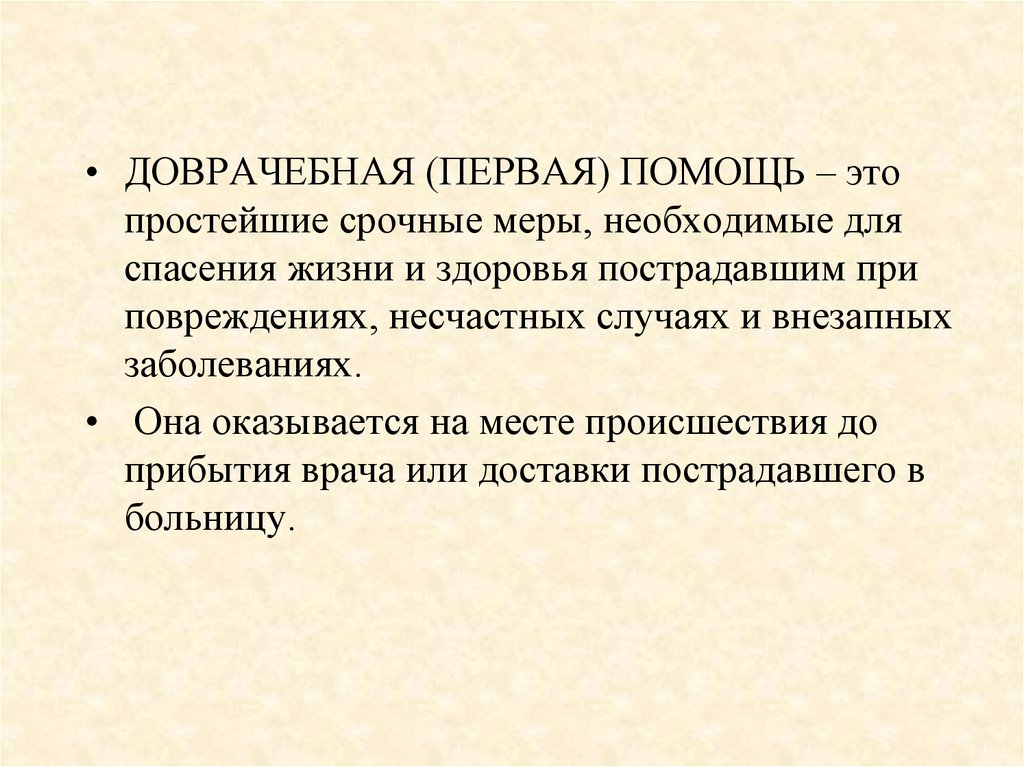 • ДОВРАЧЕБНАЯ (ПЕРВАЯ) ПОМОЩЬ – это простейшие срочные меры, необходимые для спасения жизни и здоровья пострадавшим при повреждениях, несчастных случаях и внезапных заболеваниях.

• Она оказывается на месте происшествия до прибытия врача или доставки пострадавшего в больницу.